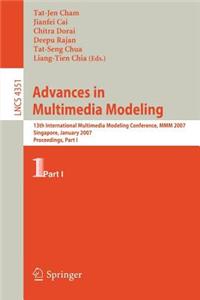 Tat-Jen Cham
Jianfei Cai
Chitra Dorai
Deepu Rajan
Tat-Seng Chua
Liang-Tien Chia (Eds.)

LNCS 4351

Advances in Multimedia Modeling

13th International Multimedia Modeling Conference, MMM 2007
Singapore, January 2007
Proceedings, Part I

1 Part I

Springer